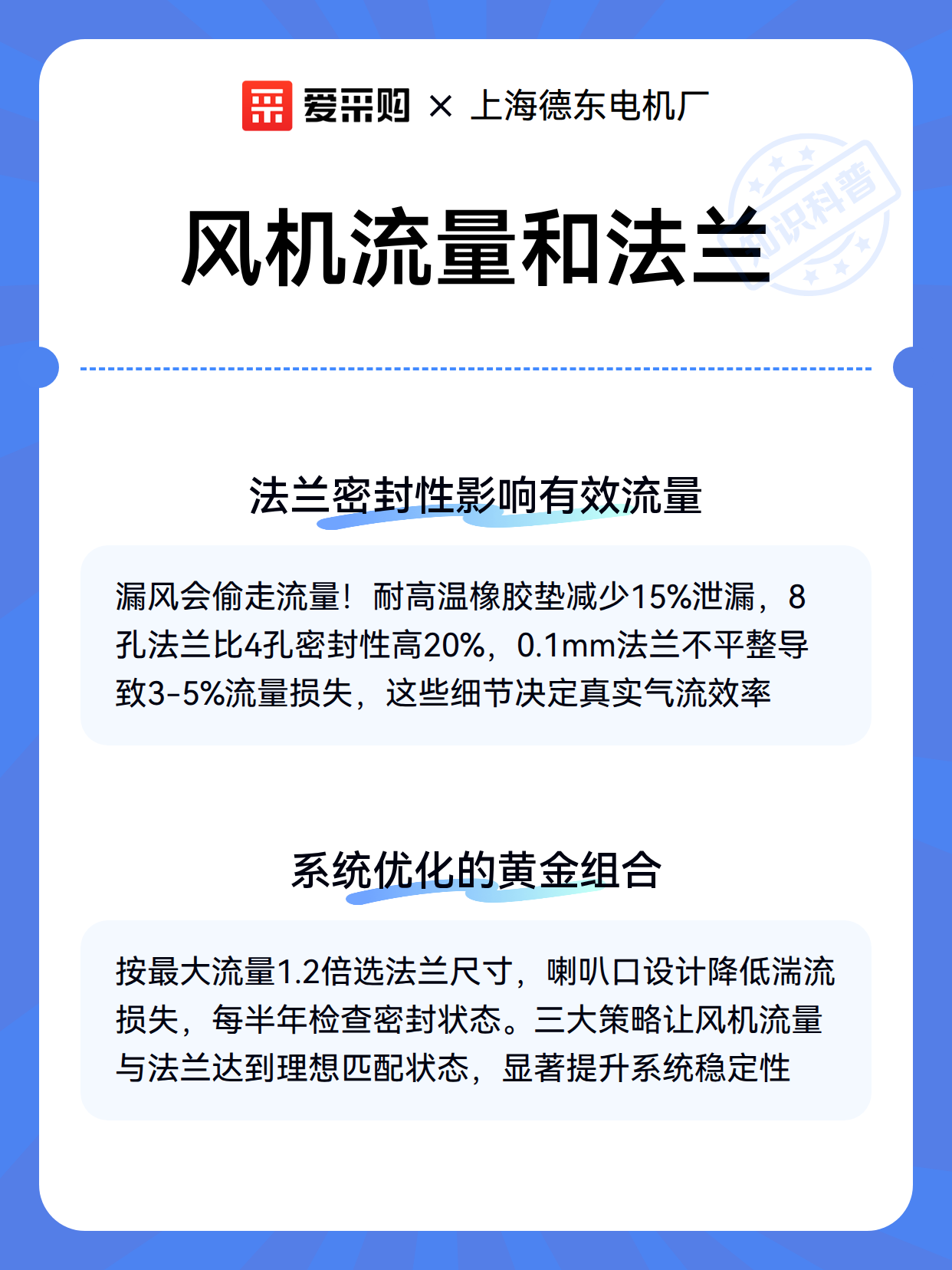 爱采购 × 上海德东电机厂

风机流量和法兰

法兰密封性影响有效流量

漏风会偷走流量！耐高温橡胶垫减少15%泄漏，8孔法兰比4孔密封性高20%，0.1mm法兰不平整导致3-5%流量损失，这些细节决定真实气流效率

系统优化的黄金组合

按最大流量1.2倍选法兰尺寸，喇叭口设计降低湍流损失，每半年检查密封状态。三大策略让风机流量与法兰达到理想匹配状态，显著提升系统稳定性

知识科普